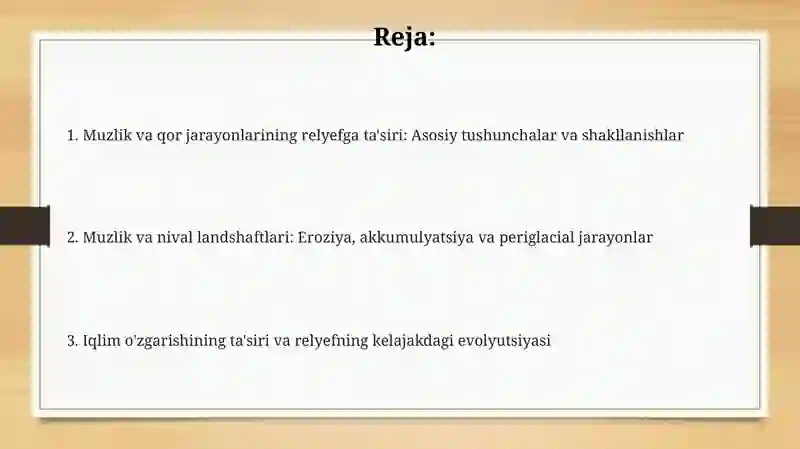 Reja:

1. Muzlik va qor jarayonlarining relyefga ta'siri: Asosiy tushunchalar va shakllanishlar

2. Muzlik va nival landshaftlari: Eroziya, akkumulyatsiya va periglacial jarayonlar

3. Iqlim o'zgarishining ta'siri va relyefning kelajakdagi evolyutsiyasi